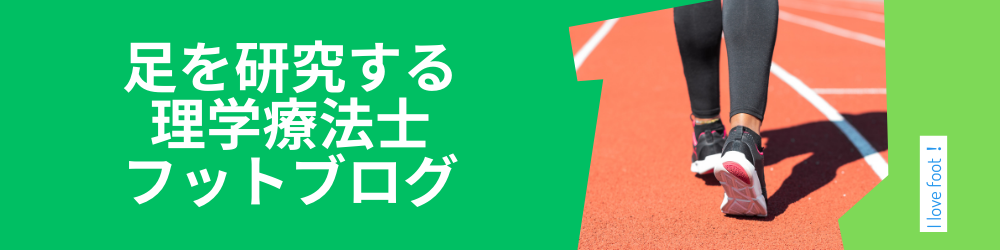 足を研究する
理学療法士
フットブログ

I love foot！